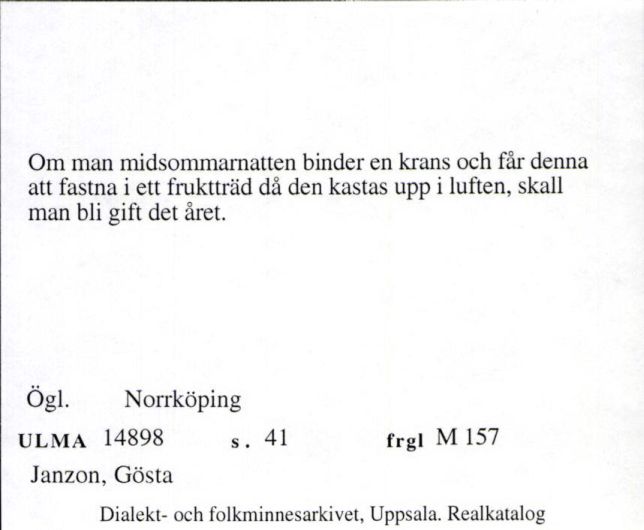 Om man midsommarnatten binder en krans och får denna att fastna i ett fruktträd då den kastas upp i luften, skall man bli gift det året.

Ögl. Norrköping

ULMA 14898 s. 41 frgl M 157

Janzon, Gösta

Dialekt- och folkminnesarkivet, Uppsala. Realkatalog